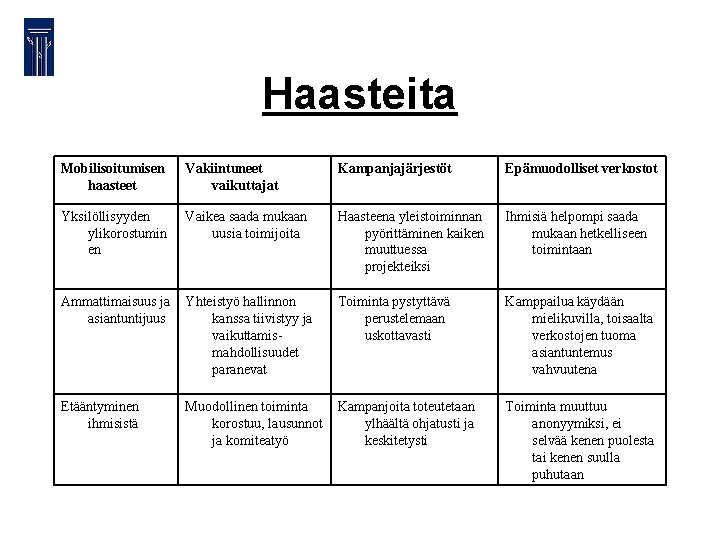 Haasteita

| Mobilisoitumisen haasteet | Vakiintuneet vaikuttajat | Kampanjajärjestöt | Epämuodolliset verkostot |
|---|---|---|---|
| Yksilöllisyyden ylikorostuminen | Vaikea saada mukaan uusia toimijoita | Haasteena yleistoiminnan pyörittäminen kaiken muuttuessa projekteiksi | Ihmisiä helpompi saada mukaan hetkelliseen toimintaan |
| Ammattimaisuus ja asiantuntijuus | Yhteistyö hallinnon kanssa tiivistyy ja vaikuttamis-mahdollisuudet paranevat | Toiminta pystyttävä perustelemaan uskottavasti | Kamppailua käydään mielikuvilla, toisaalta verkostojen tuoma asiantuntemus vahvuutena |
| Etääntyminen ihmisistä | Muodollinen toiminta korostuu, lausunnot ja komiteatyö | Kampanjoita toteutetaan ylhäältä ohjatusti ja keskitetysti | Toiminta muuttuu anonyymiksi, ei selvää kenen puolesta tai kenen suulla puhutaan |